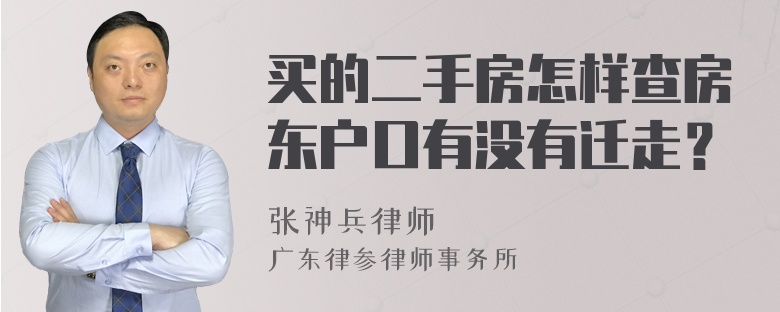 买的二手房怎样查房东户口有没有迁走？

张神兵律师
广东律参律师事务所